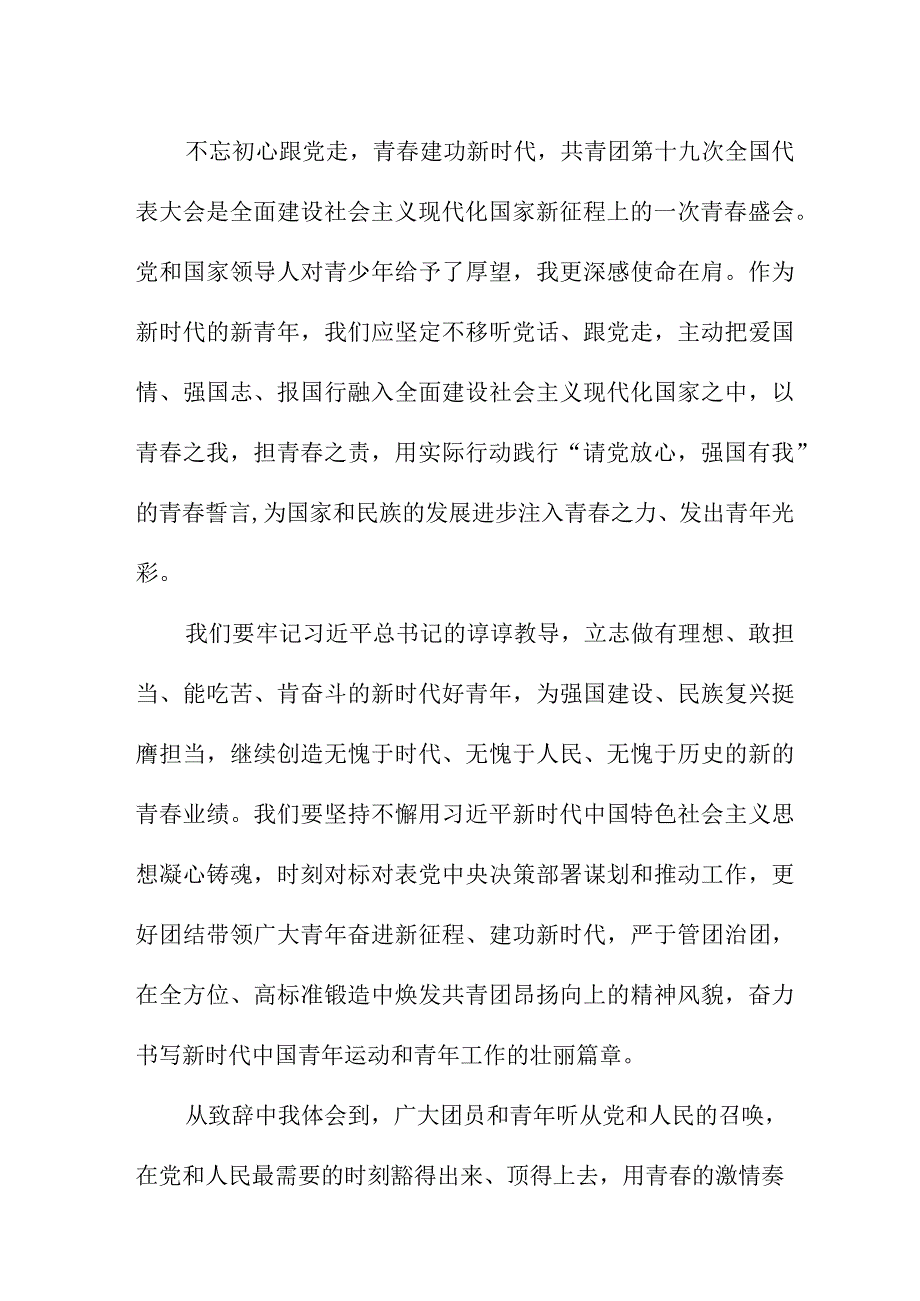 不忘初心跟党走，青春建功新时代，共青团第十九次全国代表大会是全面建设社会主义现代化国家新征程上的一次青春盛会。党和国家领导人对青少年给予了厚望，我更深感使命在肩。作为新时代的新青年，我们应坚定不移听党话、跟党走，主动把爱国情、强国志、报国行融入全面建设社会主义现代化国家之中，以青春之我，担青春之责，用实际行动践行“请党放心，强国有我”的青春誓言,为国家和民族的发展进步注入青春之力、发出青年光彩。

我们要牢记习近平总书记的谆谆教导，立志做有理想、敢担当、能吃苦、肯奋斗的新时代好青年，为强国建设、民族复兴挺膺担当，继续创造无愧于时代、无愧于人民、无愧于历史的新的青春业绩。我们要坚持不懈用习近平新时代中国特色社会主义思想凝心铸魂，时刻对标对表党中央决策部署谋划和推动工作，更好团结带领广大青年奋进新征程、建功新时代，严于管团治团，在全方位、高标准锻造中焕发共青团昂扬向上的精神风貌，奋力书写新时代中国青年运动和青年工作的壮丽篇章。

从致辞中我体会到，广大团员和青年听从党和人民的召唤，在党和人民最需要的时刻豁得出来、顶得上去，用青春的激情奏